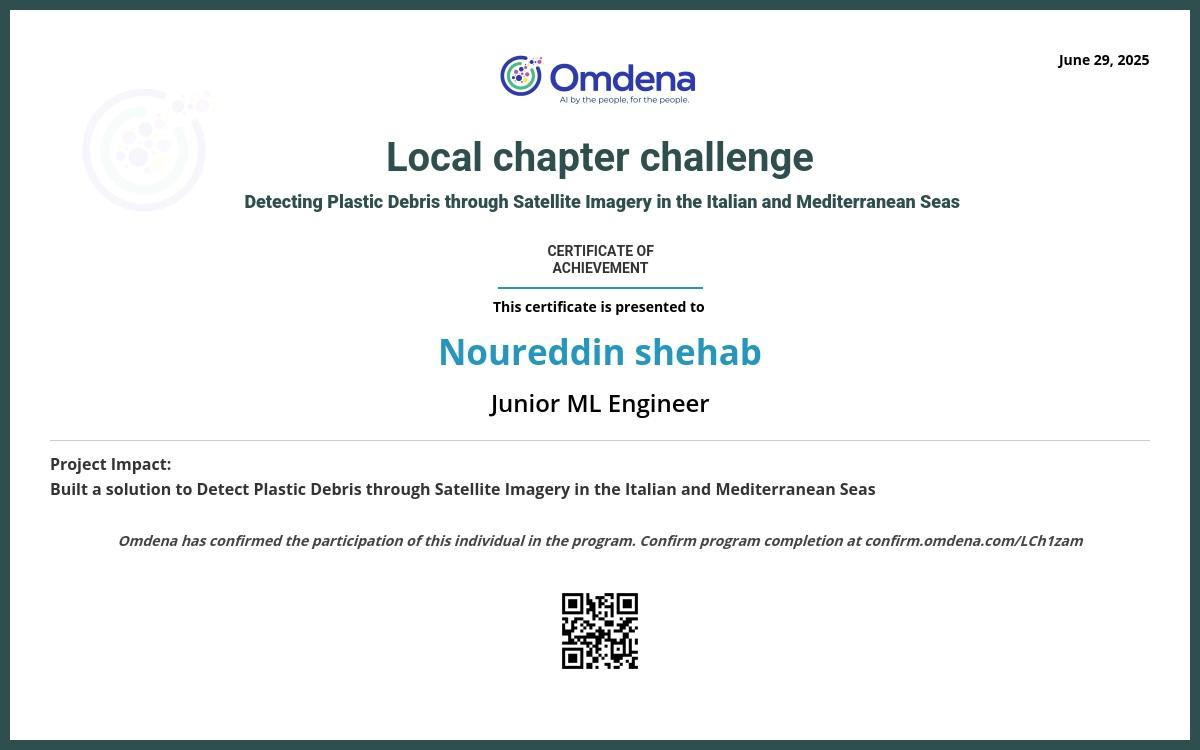 Omdena
AI by the people, for the people.

June 29, 2025

Local chapter challenge

Detecting Plastic Debris through Satellite Imagery in the Italian and Mediterranean Seas

CERTIFICATE OF ACHIEVEMENT

This certificate is presented to

Noureddin shehab

Junior ML Engineer

Project Impact:
Built a solution to Detect Plastic Debris through Satellite Imagery in the Italian and Mediterranean Seas

Omdena has confirmed the participation of this individual in the program. Confirm program completion at confirm.omdena.com/LCh1zam